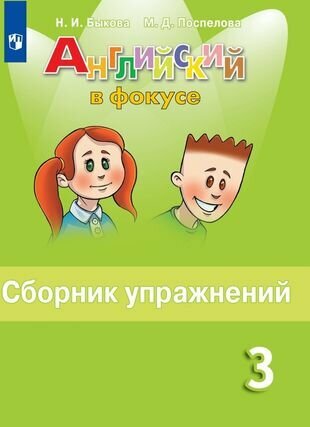 Н. И. Быкова М. Д. Поспелова

Английский
в фокусе

Сборник упражнений

3